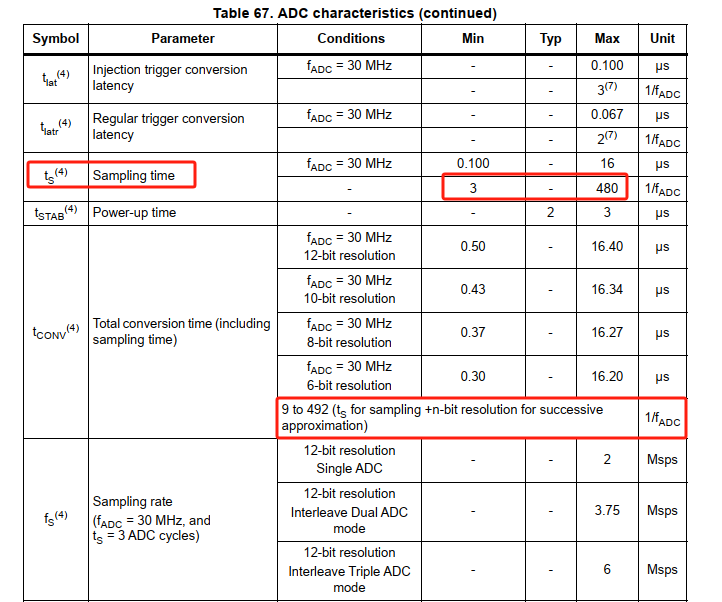 Table 67. ADC characteristics (continued)

| Symbol | Parameter | Conditions | Min | Typ | Max | Unit |
|---|---|---|---|---|---|---|
| $t_{lat}^{(4)}$ | Injection trigger conversion latency | $f_{ADC}$ = 30 MHz | - | - | 0.100 | µs |
| | | | - | - | $3^{(7)}$ | $1/f_{ADC}$ |
| $t_{latr}^{(4)}$ | Regular trigger conversion latency | $f_{ADC}$ = 30 MHz | - | - | 0.067 | µs |
| | | | - | - | $2^{(7)}$ | $1/f_{ADC}$ |
| $t_S^{(4)}$ | Sampling time | $f_{ADC}$ = 30 MHz | 0.100 | - | 16 | µs |
| | | - | 3 | - | 480 | $1/f_{ADC}$ |
| $t_{STAB}^{(4)}$ | Power-up time | - | - | 2 | 3 | µs |
| $t_{CONV}^{(4)}$ | Total conversion time (including sampling time) | $f_{ADC}$ = 30 MHz 12-bit resolution | 0.50 | - | 16.40 | µs |
| | | $f_{ADC}$ = 30 MHz 10-bit resolution | 0.43 | - | 16.34 | µs |
| | | $f_{ADC}$ = 30 MHz 8-bit resolution | 0.37 | - | 16.27 | µs |
| | | $f_{ADC}$ = 30 MHz 6-bit resolution | 0.30 | - | 16.20 | µs |
| | | 9 to 492 ($t_S$ for sampling +n-bit resolution for successive approximation) | | | | $1/f_{ADC}$ |
| $f_S^{(4)}$ | Sampling rate ($f_{ADC}$ = 30 MHz, and $t_S$ = 3 ADC cycles) | 12-bit resolution Single ADC | - | - | 2 | Msps |
| | | 12-bit resolution Interleave Dual ADC mode | - | - | 3.75 | Msps |
| | | 12-bit resolution Interleave Triple ADC mode | - | - | 6 | Msps |